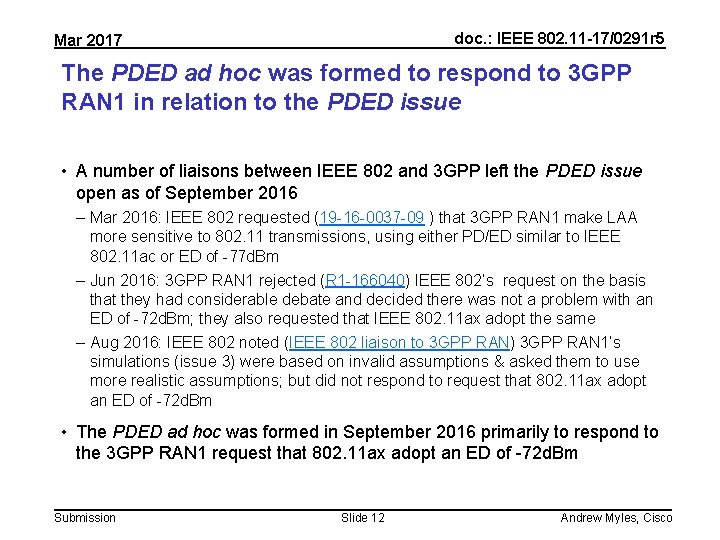 Mar 2017

doc.: IEEE 802.11-17/0291r5

The PDED ad hoc was formed to respond to 3GPP RAN1 in relation to the PDED issue

• A number of liaisons between IEEE 802 and 3GPP left the PDED issue open as of September 2016

- Mar 2016: IEEE 802 requested (19-16-0037-09 ) that 3GPP RAN1 make LAA more sensitive to 802.11 transmissions, using either PD/ED similar to IEEE 802.11ac or ED of -77dBm

- Jun 2016: 3GPP RAN1 rejected (R1-166040) IEEE 802's request on the basis that they had considerable debate and decided there was not a problem with an ED of -72dBm; they also requested that IEEE 802.11ax adopt the same

- Aug 2016: IEEE 802 noted (IEEE 802 liaison to 3GPP RAN) 3GPP RAN1's simulations (issue 3) were based on invalid assumptions & asked them to use more realistic assumptions; but did not respond to request that 802.11ax adopt an ED of -72dBm

• The PDED ad hoc was formed in September 2016 primarily to respond to the 3GPP RAN1 request that 802.11ax adopt an ED of -72dBm

Submission

Slide 12

Andrew Myles, Cisco